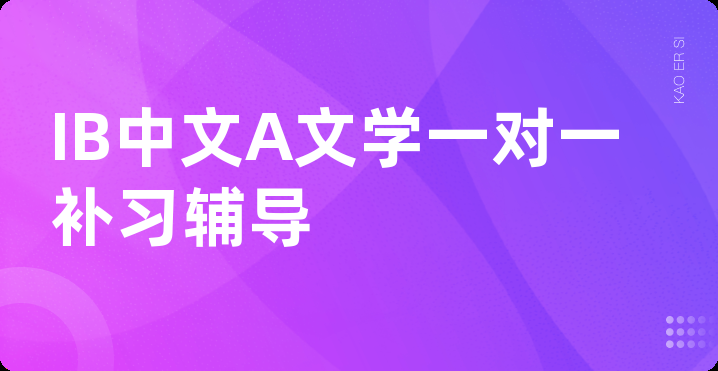 IB中文A文学一对一补习辅导

KAO ER SI